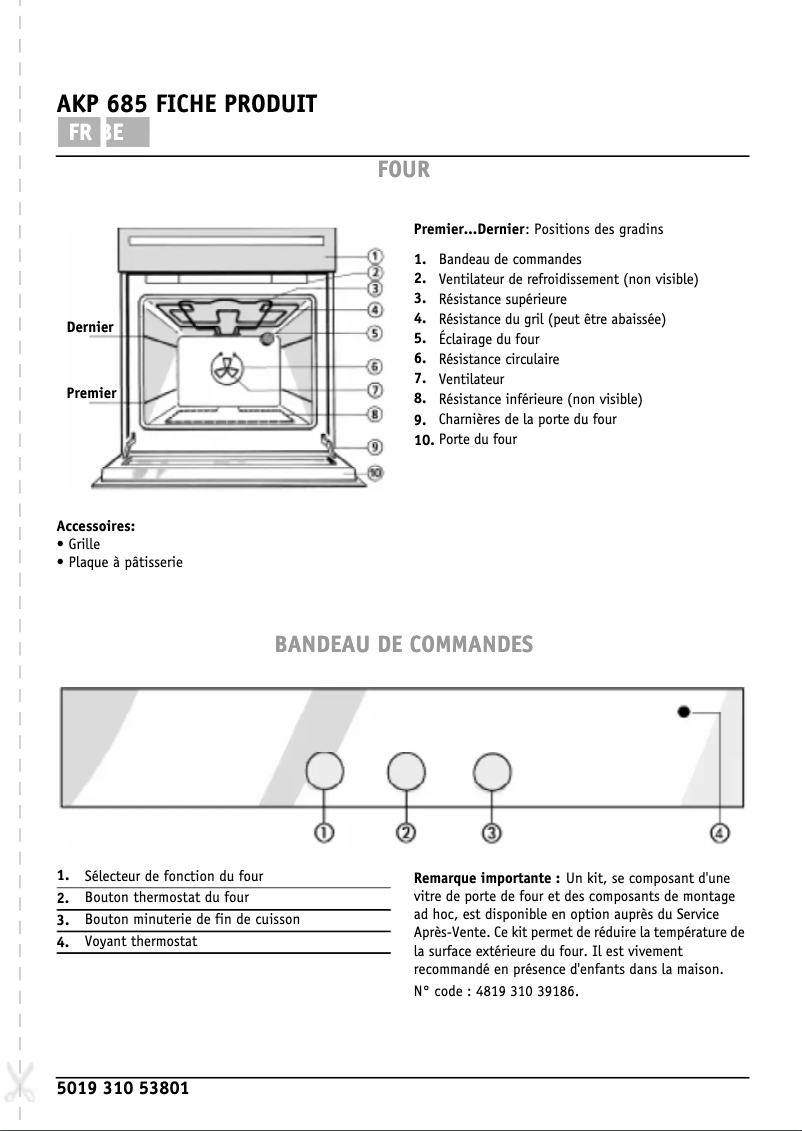 AKP 685 FICHE PRODUIT
FR BE

FOUR

Dernier
Premier
1
2
3
4
5
6
7
8
9
10

Premier...Dernier: Positions des gradins

1. Bandeau de commandes
2. Ventilateur de refroidissement (non visible)
3. Résistance supérieure
4. Résistance du gril (peut être abaissée)
5. Éclairage du four
6. Résistance circulaire
7. Ventilateur
8. Résistance inférieure (non visible)
9. Charnières de la porte du four
10. Porte du four

Accessoires:
• Grille
• Plaque à pâtisserie

BANDEAU DE COMMANDES

1 2 3 4

1. Sélecteur de fonction du four
2. Bouton thermostat du four
3. Bouton minuterie de fin de cuisson
4. Voyant thermostat

Remarque importante : Un kit, se composant d'une vitre de porte de four et des composants de montage ad hoc, est disponible en option auprès du Service Après-Vente. Ce kit permet de réduire la température de la surface extérieure du four. Il est vivement recommandé en présence d'enfants dans la maison.
N° code : 4819 310 39186.

5019 310 53801